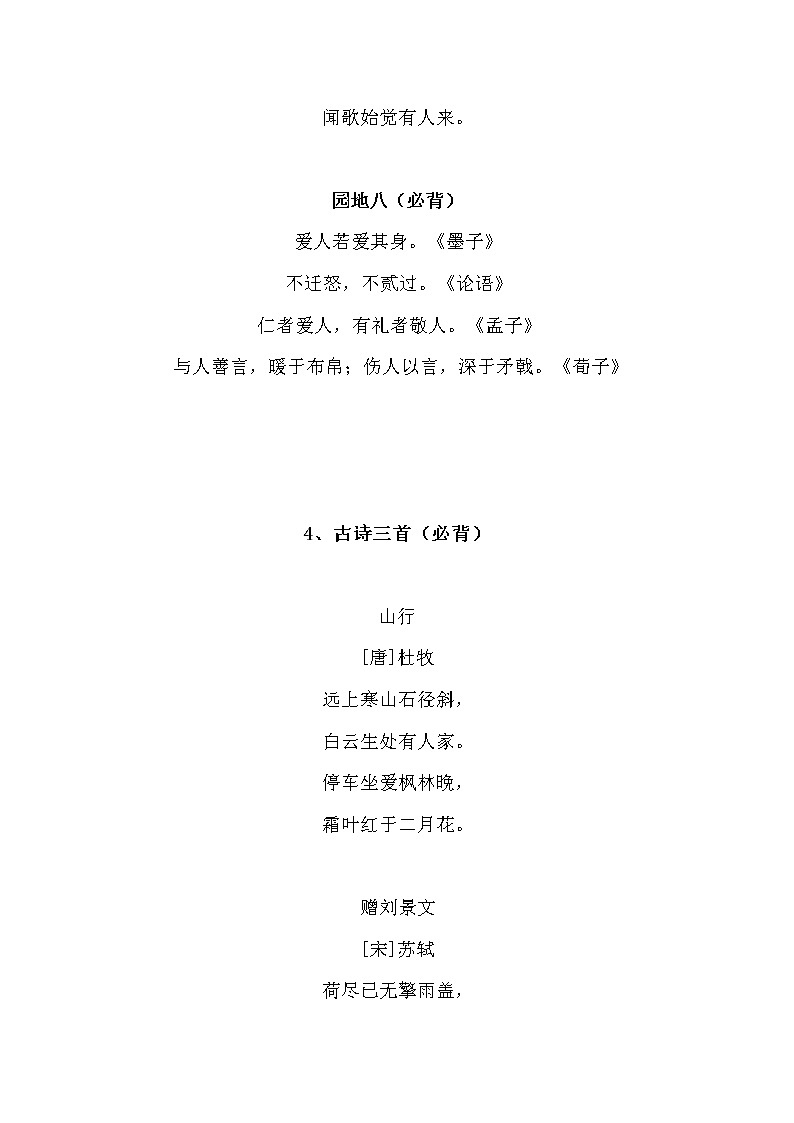 闻歌始觉有人来。

园地八（必背）

爱人若爱其身。《墨子》

不迁怒，不贰过。《论语》

仁者爱人，有礼者敬人。《孟子》

与人善言，暖于布帛；伤人以言，深于矛戟。《荀子》

4、古诗三首（必背）

山行

[唐]杜牧

远上寒山石径斜，

白云生处有人家。

停车坐爱枫林晚，

霜叶红于二月花。

赠刘景文

[宋]苏轼

荷尽已无擎雨盖，